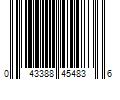 0 43388 45483 6